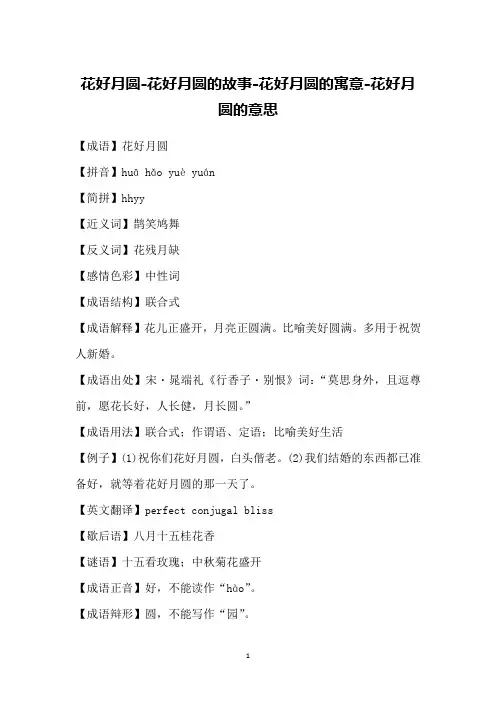 花好月圆-花好月圆的故事-花好月圆的寓意-花好月圆的意思

【成语】花好月圆

【拼音】huā hǎo yuè yuán

【简拼】hhyy

【近义词】鹊笑鸠舞

【反义词】花残月缺

【感情色彩】中性词

【成语结构】联合式

【成语解释】花儿正盛开，月亮正圆满。比喻美好圆满。多用于祝贺人新婚。

【成语出处】宋·晁端礼《行香子·别恨》词：“莫思身外，且逗尊前，愿花长好，人长健，月长圆。”

【成语用法】联合式；作谓语、定语；比喻美好生活

【例子】(1)祝你们花好月圆，白头偕老。(2)我们结婚的东西都已准备好，就等着花好月圆的那一天了。

【英文翻译】perfect conjugal bliss

【歇后语】八月十五桂花香

【谜语】十五看玫瑰；中秋菊花盛开

【成语正音】好，不能读作“hào”。

【成语辩形】圆，不能写作“园”。

1